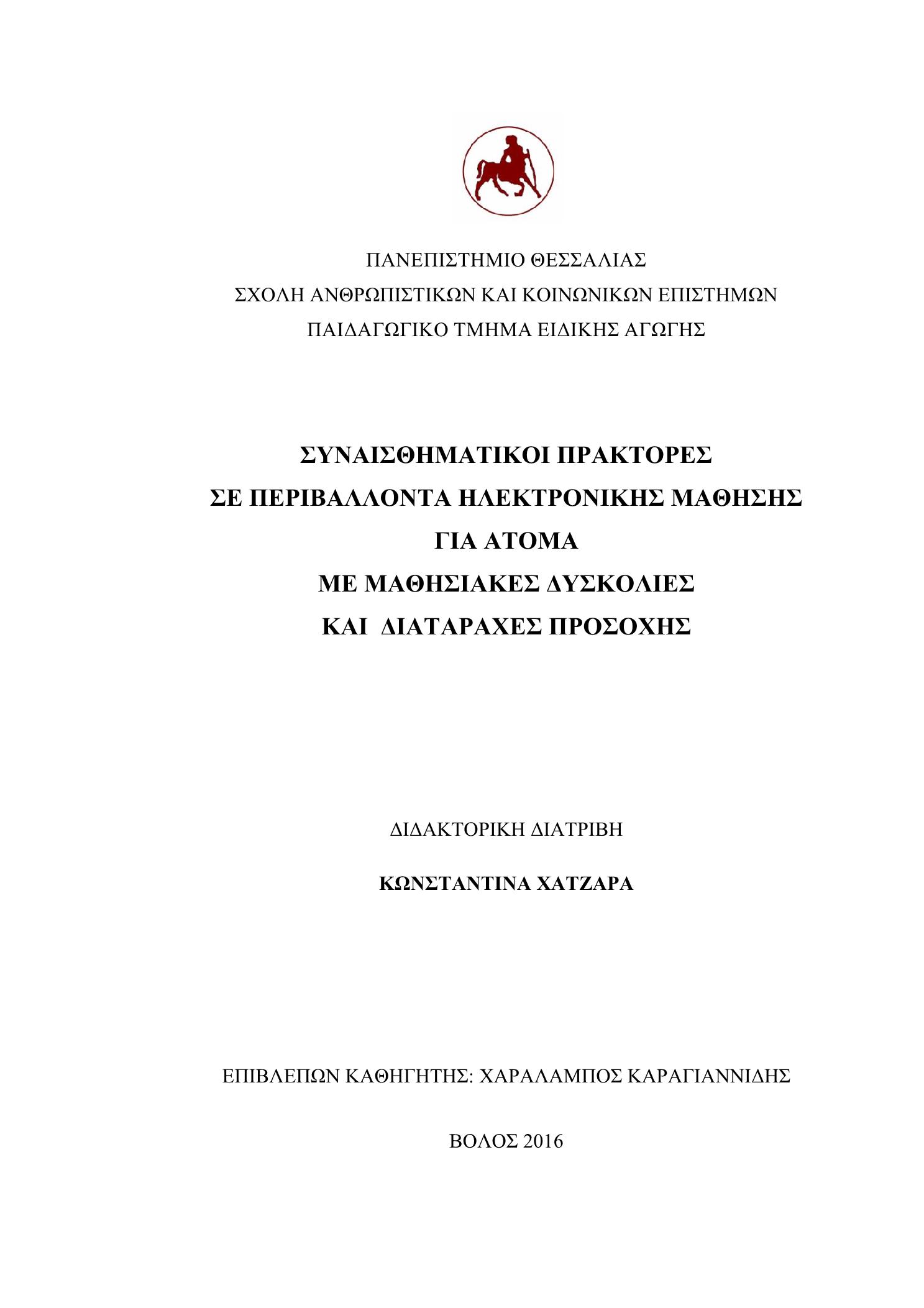 ΠΑΝΕΠΙΣΤΗΜΙΟ ΘΕΣΣΑΛΙΑΣ
ΣΧΟΛΗ ΑΝΘΡΩΠΙΣΤΙΚΩΝ ΚΑΙ ΚΟΙΝΩΝΙΚΩΝ ΕΠΙΣΤΗΜΩΝ
ΠΑΙΔΑΓΩΓΙΚΟ ΤΜΗΜΑ ΕΙΔΙΚΗΣ ΑΓΩΓΗΣ

ΣΥΝΑΙΣΘΗΜΑΤΙΚΟΙ ΠΡΑΚΤΟΡΕΣ
ΣΕ ΠΕΡΙΒΑΛΛΟΝΤΑ ΗΛΕΚΤΡΟΝΙΚΗΣ ΜΑΘΗΣΗΣ
ΓΙΑ ΑΤΟΜΑ
ΜΕ ΜΑΘΗΣΙΑΚΕΣ ΔΥΣΚΟΛΙΕΣ
ΚΑΙ ΔΙΑΤΑΡΑΧΕΣ ΠΡΟΣΟΧΗΣ

ΔΙΔΑΚΤΟΡΙΚΗ ΔΙΑΤΡΙΒΗ

ΚΩΝΣΤΑΝΤΙΝΑ ΧΑΤΖΑΡΑ

ΕΠΙΒΛΕΠΩΝ ΚΑΘΗΓΗΤΗΣ: ΧΑΡΑΛΑΜΠΟΣ ΚΑΡΑΓΙΑΝΝΙΔΗΣ

ΒΟΛΟΣ 2016